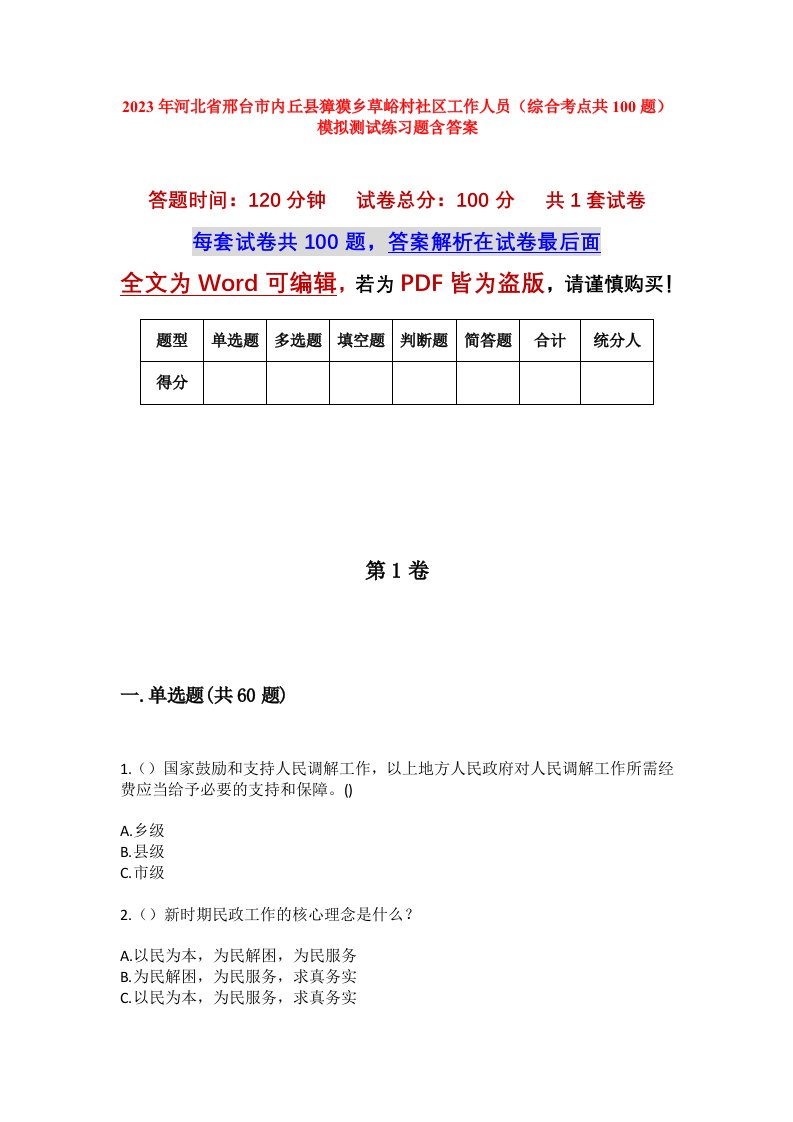 2023年河北省邢台市内丘县獐獏乡草峪村社区工作人员（综合考点共100题）模拟测试练习题含答案

答题时间：120分钟　试卷总分：100分　共1套试卷

每套试卷共100题，答案解析在试卷最后面

全文为Word可编辑，若为PDF皆为盗版，请谨慎购买！

| 题型 | 单选题 | 多选题 | 填空题 | 判断题 | 简答题 | 合计 | 统分人 |
|---|---|---|---|---|---|---|---|
| 得分 | | | | | | | |

第1卷

一.单选题(共60题)

1.（）国家鼓励和支持人民调解工作，以上地方人民政府对人民调解工作所需经费应当给予必要的支持和保障。()

A.乡级
B.县级
C.市级

2.（）新时期民政工作的核心理念是什么？

A.以民为本，为民解困，为民服务
B.为民解困，为民服务，求真务实
C.以民为本，为民服务，求真务实